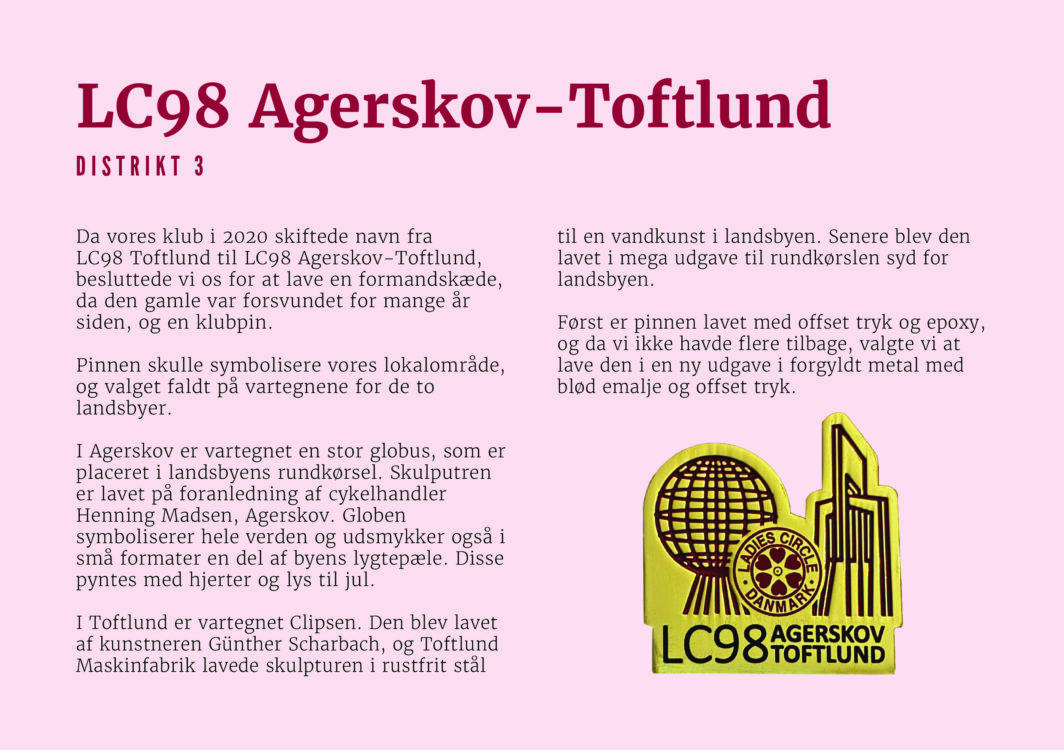 LC98 Agerskov-Toftlund

DISTRIKT 3

Da vores klub i 2020 skiftede navn fra LC98 Toftlund til LC98 Agerskov-Toftlund, besluttede vi os for at lave en formandskæde, da den gamle var forsvundet for mange år siden, og en klubpin.

Pinnen skulle symbolisere vores lokalområde, og valget faldt på vartegnene for de to landsbyer.

I Agerskov er vartegnet en stor globus, som er placeret i landsbyens rundkørsel. Skulputren er lavet på foranledning af cykelhandler Henning Madsen, Agerskov. Globen symboliserer hele verden og udsmykker også i små formater en del af byens lygtepæle. Disse pyntes med hjerter og lys til jul.

I Toftlund er vartegnet Clipsen. Den blev lavet af kunstneren Günther Scharbach, og Toftlund Maskinfabrik lavede skulpturen i rustfrit stål til en vandkunst i landsbyen. Senere blev den lavet i mega udgave til rundkørslen syd for landsbyen.

Først er pinnen lavet med offset tryk og epoxy, og da vi ikke havde flere tilbage, valgte vi at lave den i en ny udgave i forgyldt metal med blød emalje og offset tryk.

LADIES CIRCLE
DANMARK
LC98 AGERSKOV TOFTLUND